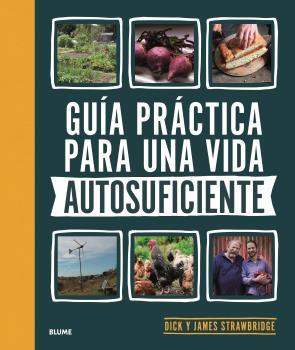 GUÍA PRÁCTICA PARA UNA VIDA AUTOSUFICIENTE

BLUME

DICK Y JAMES STRAWBRIDGE